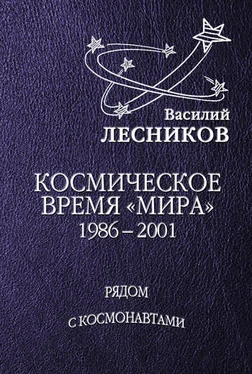 Василий
ЛЕСНИКОВ

КОСМИЧЕСКОЕ
ВРЕМЯ «МИРА»
1986 – 2001

РЯДОМ
С КОСМОНАВТАМИ